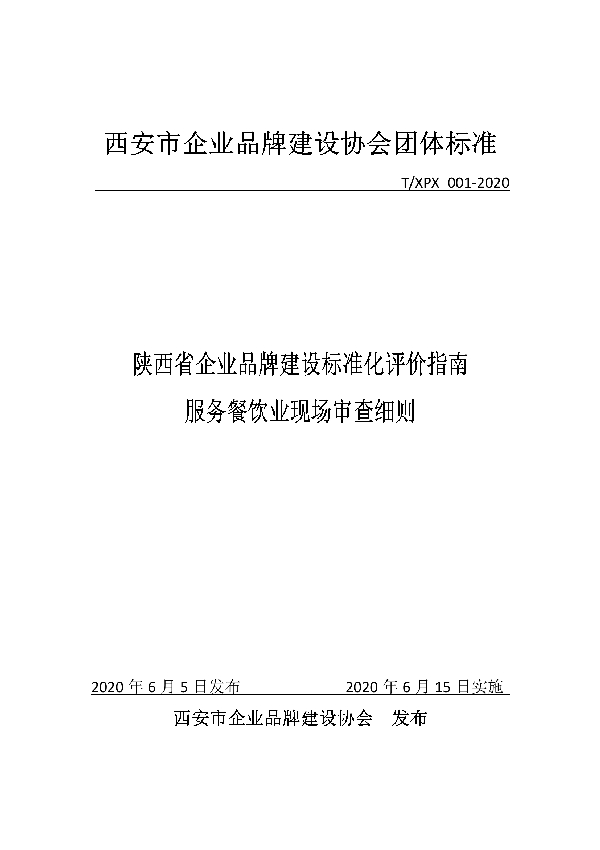 西安市企业品牌建设协会团体标准

T/XPX 001-2020

陕西省企业品牌建设标准化评价指南

服务餐饮业现场审查细则

2020 年 6 月 5 日发布 2020 年 6 月 15 日实施

西安市企业品牌建设协会 发布